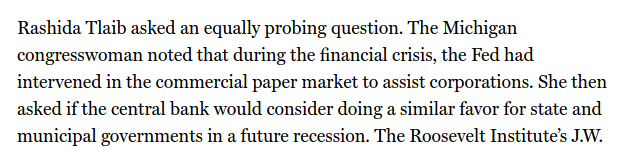 Rashida Tlaib asked an equally probing question. The Michigan congresswoman noted that during the financial crisis, the Fed had intervened in the commercial paper market to assist corporations. She then asked if the central bank would consider doing a similar favor for state and municipal governments in a future recession. The Roosevelt Institute's J.W.